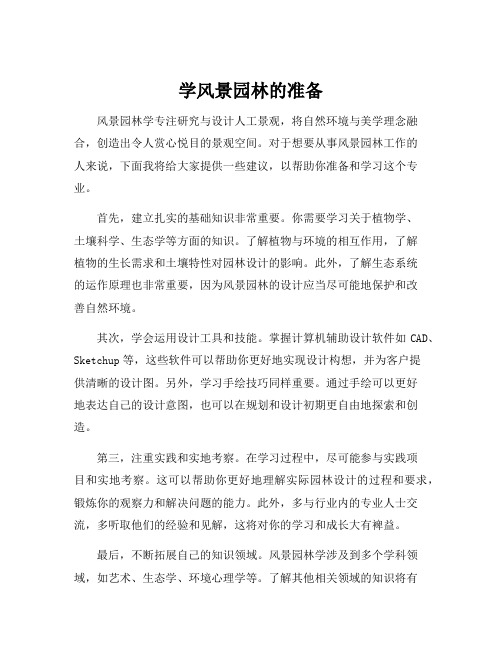 学风景园林的准备

风景园林学专注研究与设计人工景观，将自然环境与美学理念融合，创造出令人赏心悦目的景观空间。对于想要从事风景园林工作的人来说，下面我将给大家提供一些建议，以帮助你准备和学习这个专业。

首先，建立扎实的基础知识非常重要。你需要学习关于植物学、土壤科学、生态学等方面的知识。了解植物与环境的相互作用，了解植物的生长需求和土壤特性对园林设计的影响。此外，了解生态系统的运作原理也非常重要，因为风景园林的设计应当尽可能地保护和改善自然环境。

其次，学会运用设计工具和技能。掌握计算机辅助设计软件如 CAD、Sketchup 等，这些软件可以帮助你更好地实现设计构想，并为客户提供清晰的设计图。另外，学习手绘技巧同样重要。通过手绘可以更好地表达自己的设计意图，也可以在规划和设计初期更自由地探索和创造。

第三，注重实践和实地考察。在学习过程中，尽可能参与实践项目和实地考察。这可以帮助你更好地理解实际园林设计的过程和要求，锻炼你的观察力和解决问题的能力。此外，多与行业内的专业人士交流，多听取他们的经验和见解，这将对你的学习和成长大有裨益。

最后，不断拓展自己的知识领域。风景园林学涉及到多个学科领域，如艺术、生态学、环境心理学等。了解其他相关领域的知识将有